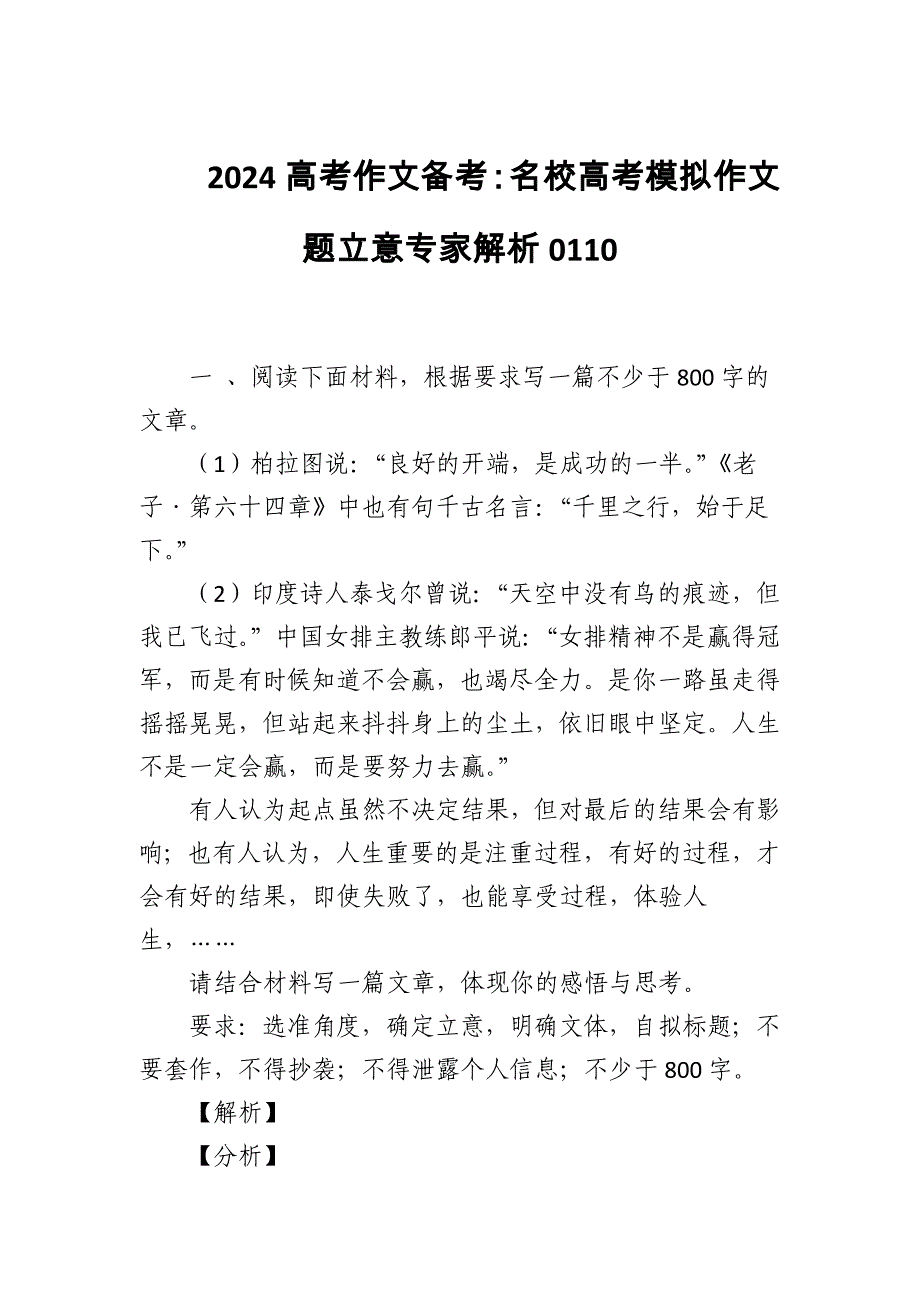 2024 高考作文备考：名校高考模拟作文题立意专家解析 0110

一 、阅读下面材料，根据要求写一篇不少于 800 字的文章。

（1）柏拉图说：“良好的开端，是成功的一半。”《老子 · 第六十四章》中也有句千古名言：“千里之行，始于足下。”

（2）印度诗人泰戈尔曾说：“天空中没有鸟的痕迹，但我已飞过。”中国女排主教练郎平说：“女排精神不是赢得冠军，而是有时候知道不会赢，也竭尽全力。是你一路虽走得摇摇晃晃，但站起来抖抖身上的尘土，依旧眼中坚定。人生不是一定会赢，而是要努力去赢。”

有人认为起点虽然不决定结果，但对最后的结果会有影响；也有人认为，人生重要的是注重过程，有好的过程，才会有好的结果，即使失败了，也能享受过程，体验人生，……

请结合材料写一篇文章，体现你的感悟与思考。

要求：选准角度，确定立意，明确文体，自拟标题；不要套作，不得抄袭；不得泄露个人信息；不少于 800 字。

【解析】

【分析】